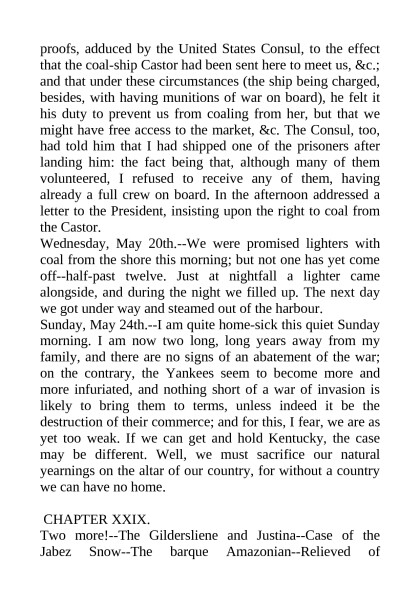 proofs, adduced by the United States Consul, to the effect that the coal-ship Castor had been sent here to meet us, &c.; and that under these circumstances (the ship being charged, besides, with having munitions of war on board), he felt it his duty to prevent us from coaling from her, but that we might have free access to the market, &c. The Consul, too, had told him that I had shipped one of the prisoners after landing him: the fact being that, although many of them volunteered, I refused to receive any of them, having already a full crew on board. In the afternoon addressed a letter to the President, insisting upon the right to coal from the Castor.
Wednesday, May 20th.--We were promised lighters with coal from the shore this morning; but not one has yet come off--half-past twelve. Just at nightfall a lighter came alongside, and during the night we filled up. The next day we got under way and steamed out of the harbour.
Sunday, May 24th.--I am quite home-sick this quiet Sunday morning. I am now two long, long years away from my family, and there are no signs of an abatement of the war; on the contrary, the Yankees seem to become more and more infuriated, and nothing short of a war of invasion is likely to bring them to terms, unless indeed it be the destruction of their commerce; and for this, I fear, we are as yet too weak. If we can get and hold Kentucky, the case may be different. Well, we must sacrifice our natural yearnings on the altar of our country, for without a country we can have no home.

CHAPTER XXIX.
Two more!--The Gildersliene and Justina--Case of the Jabez Snow--The barque Amazonian--Relieved of